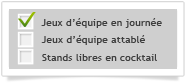 Jeux d’équipe en journée
Jeux d’équipe attablé
Stands libres en cocktail